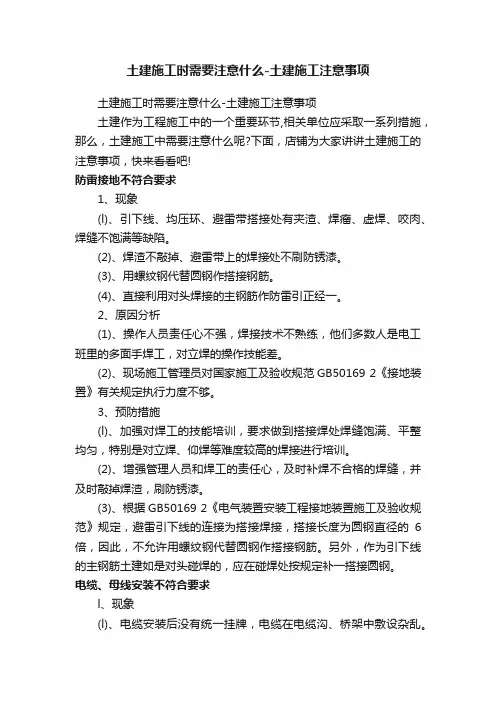 土建施工时需要注意什么-土建施工注意事项

土建施工时需要注意什么-土建施工注意事项

土建作为工程施工中的一个重要环节,相关单位应采取一系列措施，那么，土建施工中需要注意什么呢?下面，店铺为大家讲讲土建施工的注意事项，快来看看吧!

防雷接地不符合要求

1、现象

(l)、引下线、均压环、避雷带搭接处有夹渣、焊瘤、虚焊、咬肉、焊缝不饱满等缺陷。

(2)、焊渣不敲掉、避雷带上的焊接处不刷防锈漆。

(3)、用螺纹钢代替圆钢作搭接钢筋。

(4)、直接利用对头焊接的主钢筋作防雷引正经一。

2、原因分析

(1)、操作人员责任心不强，焊接技术不熟练，他们多数人是电工班里的多面手焊工，对立焊的操作技能差。

(2)、现场施工管理员对国家施工及验收规范 GB50169 2《接地装置》有关规定执行力度不够。

3、预防措施

(l)、加强对焊工的技能培训，要求做到搭接焊处焊缝饱满、平整均匀，特别是对立焊、仰焊等难度较高的焊接进行培训。

(2)、增强管理人员和焊工的责任心，及时补焊不合格的焊缝，并及时敲掉焊渣，刷防锈漆。

(3)、根据 GB50169 2《电气装置安装工程接地装置施工及验收规范》规定，避雷引下线的连接为搭接焊接，搭接长度为圆钢直径的 6 倍，因此，不允许用螺纹钢代替圆钢作搭接钢筋。另外，作为引下线的主钢筋土建如是对头碰焊的，应在碰焊处按规定补一搭接圆钢。

电缆、母线安装不符合要求

l、现象

(l)、电缆安装后没有统一挂牌，电缆在电缆沟、桥架中敷设杂乱。